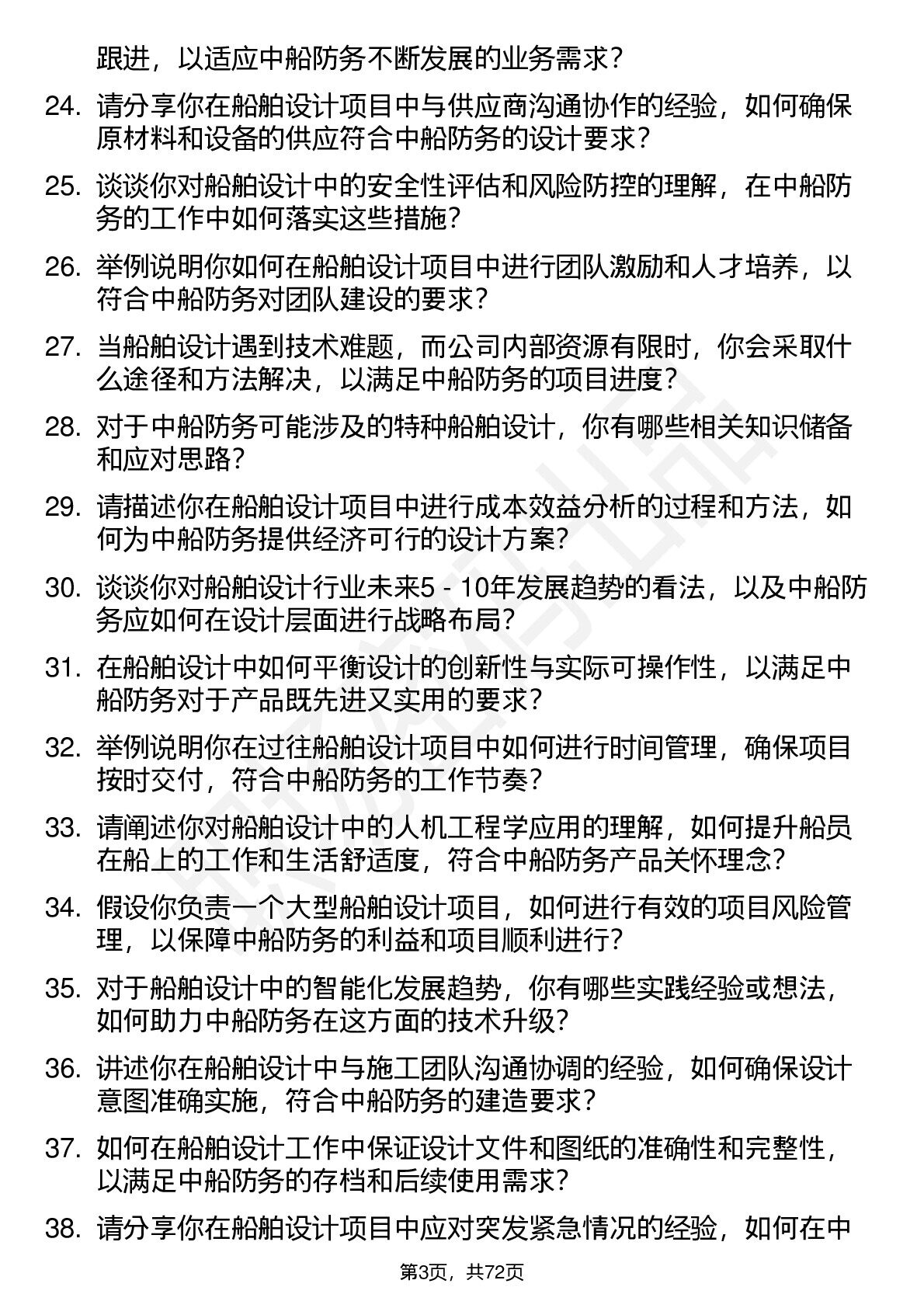 跟进，以适应中船防务不断发展的业务需求？

24. 请分享你在船舶设计项目中与供应商沟通协作的经验，如何确保原材料和设备的供应符合中船防务的设计要求？

25. 谈谈你对船舶设计中的安全性评估和风险防控的理解，在中船防务的工作中如何落实这些措施？

26. 举例说明你如何在船舶设计项目中进行团队激励和人才培养，以符合中船防务对团队建设的要求？

27. 当船舶设计遇到技术难题，而公司内部资源有限时，你会采取什么途径和方法解决，以满足中船防务的项目进度？

28. 对于中船防务可能涉及的特种船舶设计，你有哪些相关知识储备和应对思路？

29. 请描述你在船舶设计项目中进行成本效益分析的过程和方法，如何为中船防务提供经济可行的设计方案？

30. 谈谈你对船舶设计行业未来5 - 10年发展趋势的看法，以及中船防务应如何在设计层面进行战略布局？

31. 在船舶设计中如何平衡设计的创新性与实际可操作性，以满足中船防务对于产品既先进又实用的要求？

32. 举例说明你在过往船舶设计项目中如何进行时间管理，确保项目按时交付，符合中船防务的工作节奏？

33. 请阐述你对船舶设计中的人机工程学应用的理解，如何提升船员在船上的工作和生活舒适度，符合中船防务产品关怀理念？

34. 假设你负责一个大型船舶设计项目，如何进行有效的项目风险管理，以保障中船防务的利益和项目顺利进行？

35. 对于船舶设计中的智能化发展趋势，你有哪些实践经验或想法，如何助力中船防务在这方面的技术升级？

36. 讲述你在船舶设计中与施工团队沟通协调的经验，如何确保设计意图准确实施，符合中船防务的建造要求？

37. 如何在船舶设计工作中保证设计文件和图纸的准确性和完整性，以满足中船防务的存档和后续使用需求？

38. 请分享你在船舶设计项目中应对突发紧急情况的经验，如何在中

第3页，共72页